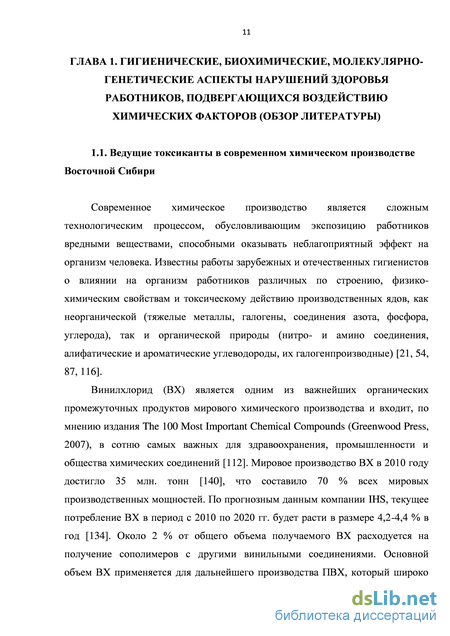 11

ГЛАВА 1. ГИГИЕНИЧЕСКИЕ, БИОХИМИЧЕСКИЕ, МОЛЕКУЛЯРНО-ГЕНЕТИЧЕСКИЕ АСПЕКТЫ НАРУШЕНИЙ ЗДОРОВЬЯ РАБОТНИКОВ, ПОДВЕРГАЮЩИХСЯ ВОЗДЕЙСТВИЮ ХИМИЧЕСКИХ ФАКТОРОВ (ОБЗОР ЛИТЕРАТУРЫ)

1.1. Ведущие токсиканты в современном химическом производстве Восточной Сибири

Современное химическое производство является сложным технологическим процессом, обусловливающим экспозицию работников вредными веществами, способными оказывать неблагоприятный эффект на организм человека. Известны работы зарубежных и отечественных гигиенистов о влиянии на организм работников различных по строению, физико-химическим свойствам и токсическому действию производственных ядов, как неорганической (тяжелые металлы, галогены, соединения азота, фосфора, углерода), так и органической природы (нитро- и амино соединения, алифатические и ароматические углеводороды, их галогенпроизводные) [21, 54, 87, 116].

Винилхлорид (ВХ) является одним из важнейших органических промежуточных продуктов мирового химического производства и входит, по мнению издания The 100 Most Important Chemical Compounds (Greenwood Press, 2007), в сотню самых важных для здравоохранения, промышленности и общества химических соединений [112]. Мировое производство ВХ в 2010 году достигло 35 млн. тонн [140], что составило 70 % всех мировых производственных мощностей. По прогнозным данным компании IHS, текущее потребление ВХ в период с 2010 по 2020 гг. будет расти в размере 4,2-4,4 % в год [134]. Около 2 % от общего объема получаемого ВХ расходуется на получение сополимеров с другими винильными соединениями. Основной объем ВХ применяется для дальнейшего производства ПВХ, который широко

dsLib.net
библиотека диссертаций